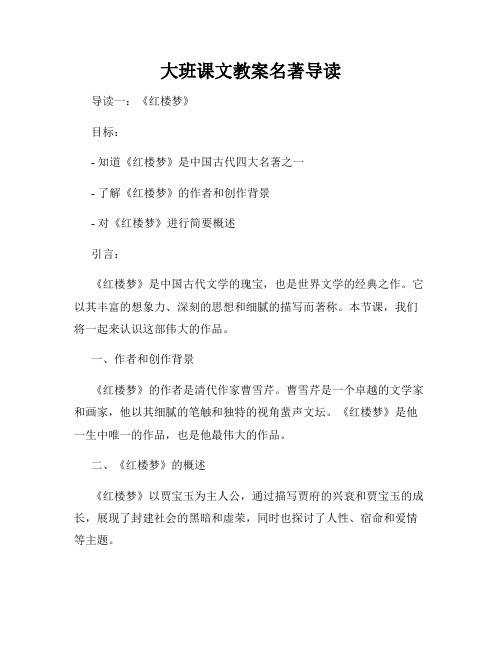 大班课文教案名著导读

导读一：《红楼梦》

目标：

- 知道《红楼梦》是中国古代四大名著之一

- 了解《红楼梦》的作者和创作背景

- 对《红楼梦》进行简要概述

引言：

《红楼梦》是中国古代文学的瑰宝，也是世界文学的经典之作。它以其丰富的想象力、深刻的思想和细腻的描写而著称。本节课，我们将一起来认识这部伟大的作品。

一、作者和创作背景

《红楼梦》的作者是清代作家曹雪芹。曹雪芹是一个卓越的文学家和画家，他以其细腻的笔触和独特的视角蜚声文坛。《红楼梦》是他一生中唯一的作品，也是他最伟大的作品。

二、《红楼梦》的概述

《红楼梦》以贾宝玉为主人公，通过描写贾府的兴衰和贾宝玉的成长，展现了封建社会的黑暗和虚荣，同时也探讨了人性、宿命和爱情等主题。